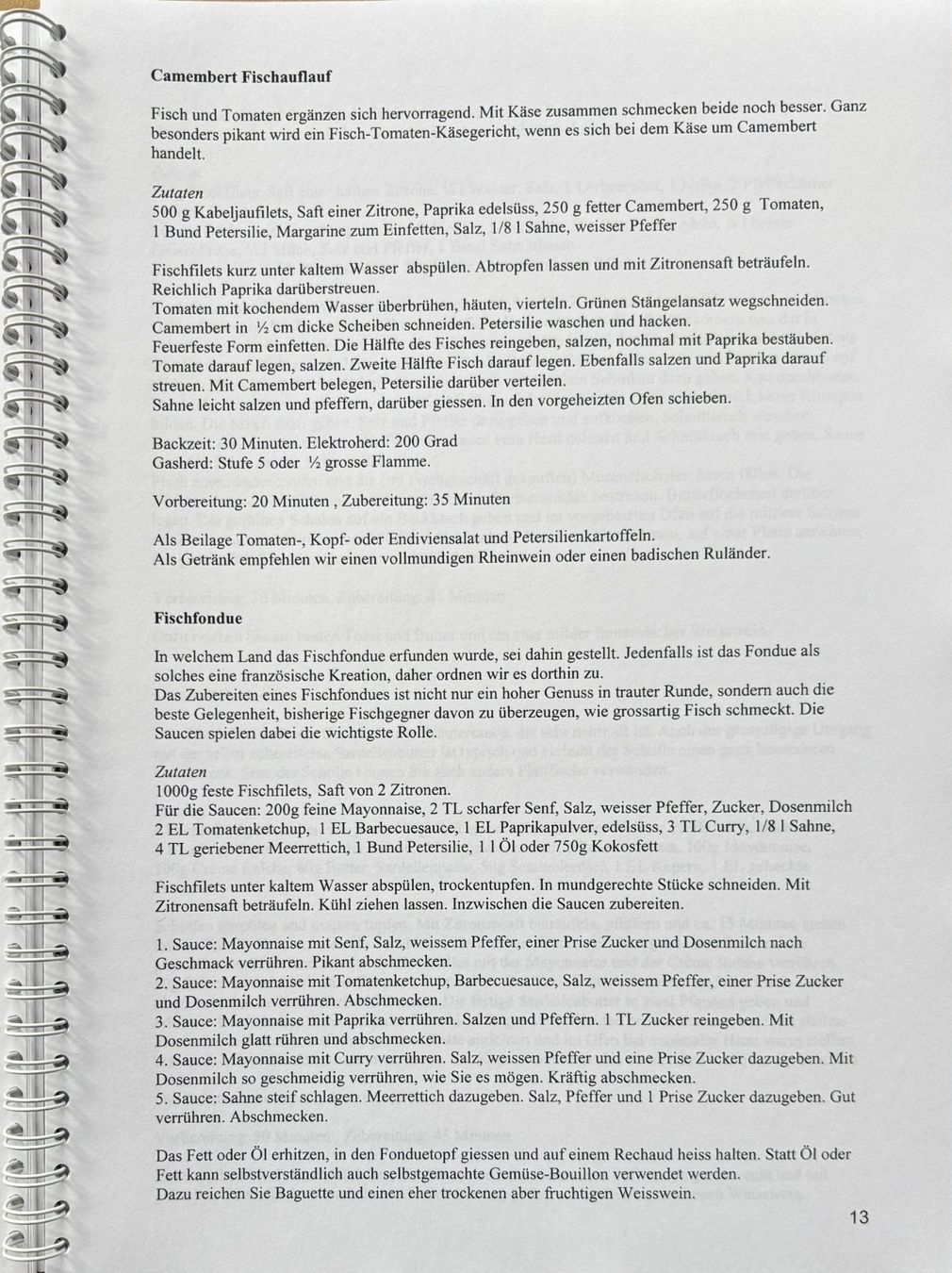 Camembert Fischauflauf

Fisch und Tomaten ergänzen sich hervorragend. Mit Käse zusammen schmecken beide noch besser. Ganz besonders pikant wird ein Fisch-Tomaten-Käsegericht, wenn es sich bei dem Käse um Camembert handelt.

Zutaten
500 g Kabeljaufilets, Saft einer Zitrone, Paprika edelsüss, 250 g fetter Camembert, 250 g Tomaten, 1 Bund Petersilie, Margarine zum Einfetten, Salz, 1/8 l Sahne, weisser Pfeffer

Fischfilets kurz unter kaltem Wasser abspülen. Abtropfen lassen und mit Zitronensaft beträufeln. Reichlich Paprika darüberstreuen.
Tomaten mit kochendem Wasser überbrühen, häuten, vierteln. Grünen Stängelansatz wegschneiden.
Camembert in ½ cm dicke Scheiben schneiden. Petersilie waschen und hacken.
Feuerfeste Form einfetten. Die Hälfte des Fisches reingeben, salzen, nochmal mit Paprika bestäuben. Tomate darauf legen, salzen. Zweite Hälfte Fisch darauf legen. Ebenfalls salzen und Paprika darauf streuen. Mit Camembert belegen, Petersilie darüber verteilen.
Sahne leicht salzen und pfeffern, darüber giessen. In den vorgeheizten Ofen schieben.

Backzeit: 30 Minuten. Elektroherd: 200 Grad
Gasherd: Stufe 5 oder ½ grosse Flamme.

Vorbereitung: 20 Minuten , Zubereitung: 35 Minuten

Als Beilage Tomaten-, Kopf- oder Endiviensalat und Petersilienkartoffeln.
Als Getränk empfehlen wir einen vollmundigen Rheinwein oder einen badischen Ruländer.

Fischfondue

In welchem Land das Fischfondue erfunden wurde, sei dahin gestellt. Jedenfalls ist das Fondue als solches eine französische Kreation, daher ordnen wir es dorthin zu.
Das Zubereiten eines Fischfondues ist nicht nur ein hoher Genuss in trauter Runde, sondern auch die beste Gelegenheit, bisherige Fischgegner davon zu überzeugen, wie grossartig Fisch schmeckt. Die Saucen spielen dabei die wichtigste Rolle.

Zutaten
1000g feste Fischfilets, Saft von 2 Zitronen.
Für die Saucen: 200g feine Mayonnaise, 2 TL scharfer Senf, Salz, weisser Pfeffer, Zucker, Dosenmilch 2 EL Tomatenketchup, 1 EL Barbecuesauce, 1 EL Paprikapulver, edelsüss, 3 TL Curry, 1/8 l Sahne, 4 TL geriebener Meerrettich, 1 Bund Petersilie, 1 l Öl oder 750g Kokosfett

Fischfilets unter kaltem Wasser abspülen, trockentupfen. In mundgerechte Stücke schneiden. Mit Zitronensaft beträufeln. Kühl ziehen lassen. Inzwischen die Saucen zubereiten.

1. Sauce: Mayonnaise mit Senf, Salz, weissem Pfeffer, einer Prise Zucker und Dosenmilch nach Geschmack verrühren. Pikant abschmecken.
2. Sauce: Mayonnaise mit Tomatenketchup, Barbecuesauce, Salz, weissem Pfeffer, einer Prise Zucker und Dosenmilch verrühren. Abschmecken.
3. Sauce: Mayonnaise mit Paprika verrühren. Salzen und Pfeffern. 1 TL Zucker reingeben. Mit Dosenmilch glatt rühren und abschmecken.
4. Sauce: Mayonnaise mit Curry verrühren. Salz, weissen Pfeffer und eine Prise Zucker dazugeben. Mit Dosenmilch so geschmeidig verrühren, wie Sie es mögen. Kräftig abschmecken.
5. Sauce: Sahne steif schlagen. Meerrettich dazugeben. Salz, Pfeffer und 1 Prise Zucker dazugeben. Gut verrühren. Abschmecken.

Das Fett oder Öl erhitzen, in den Fonduetopf giessen und auf einem Rechaud heiss halten. Statt Öl oder Fett kann selbstverständlich auch selbstgemachte Gemüse-Bouillon verwendet werden.
Dazu reichen Sie Baguette und einen eher trockenen aber fruchtigen Weisswein.

13